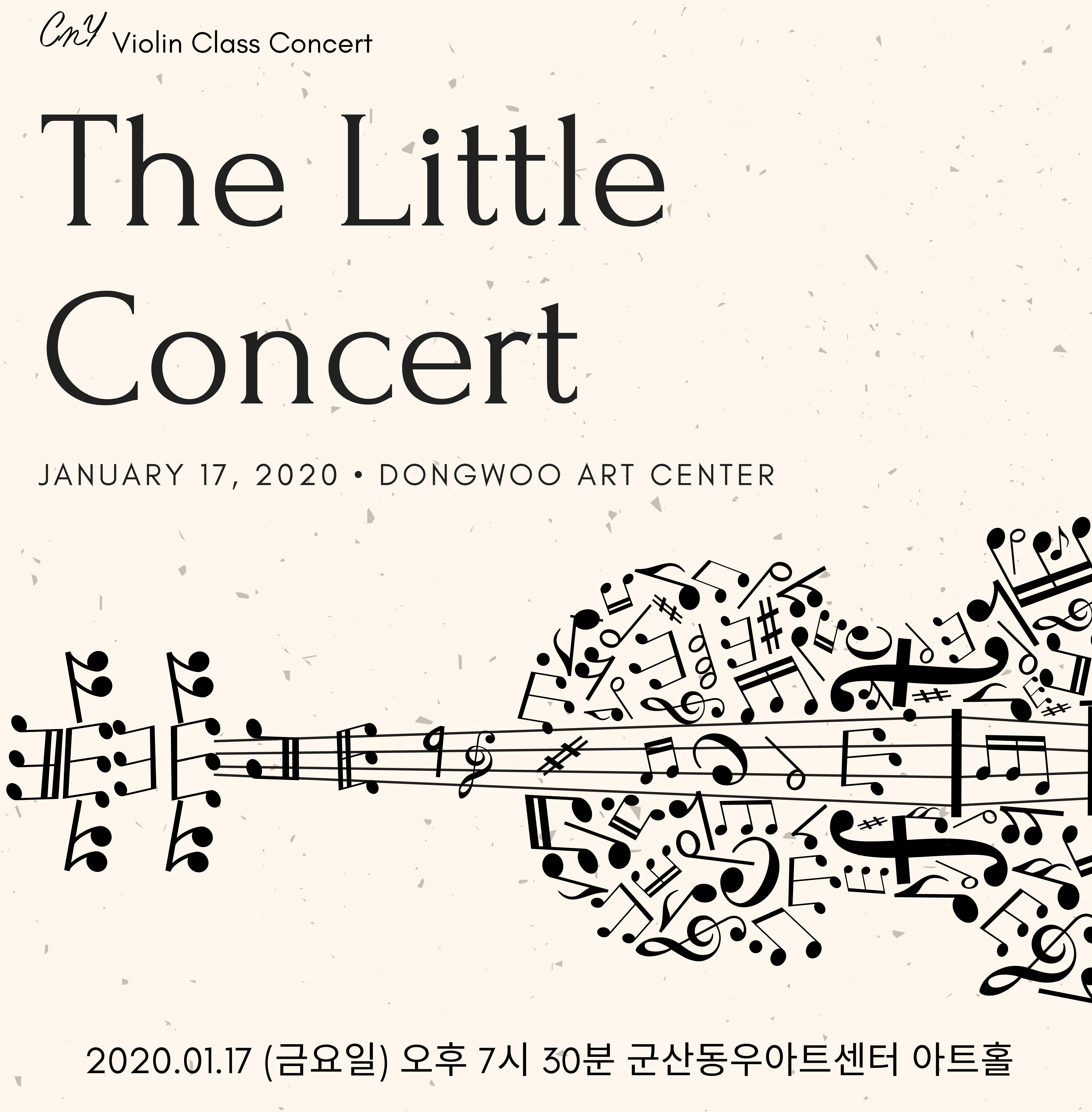 CnY Violin Class Concert

The Little Concert

JANUARY 17, 2020 • DONGWOO ART CENTER

2020.01.17 (금요일) 오후 7시 30분 군산동우아트센터 아트홀